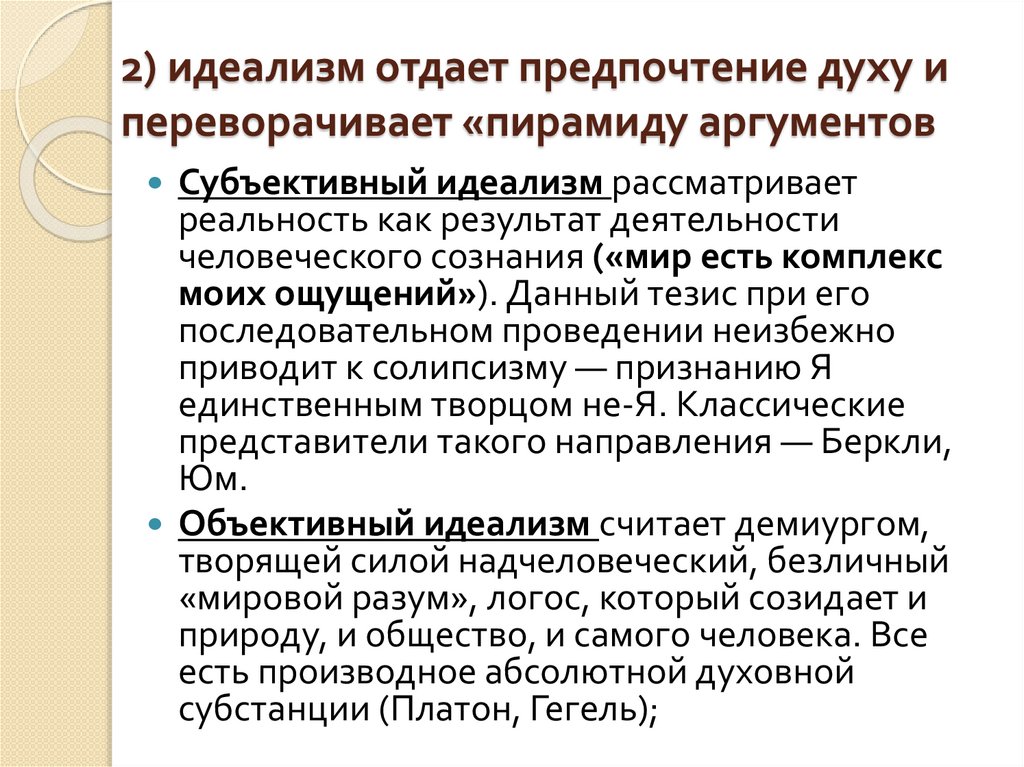 2) идеализм отдает предпочтение духу и переворачивает «пирамиду аргументов

Субъективный идеализм рассматривает реальность как результат деятельности человеческого сознания («мир есть комплекс моих ощущений»). Данный тезис при его последовательном проведении неизбежно приводит к солипсизму — признанию Я единственным творцом не-Я. Классические представители такого направления — Беркли, Юм.

Объективный идеализм считает демиургом, творящей силой надчеловеческий, безличный «мировой разум», логос, который созидает и природу, и общество, и самого человека. Все есть производное абсолютной духовной субстанции (Платон, Гегель);